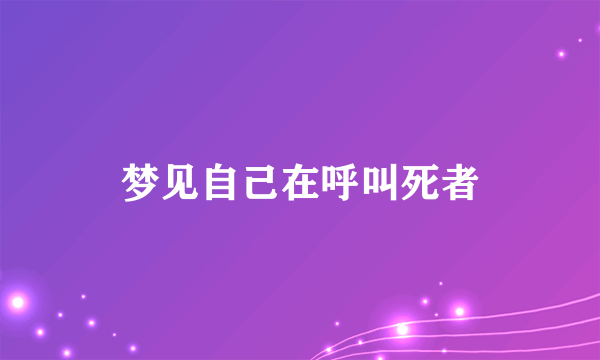 梦见自己在呼叫死者